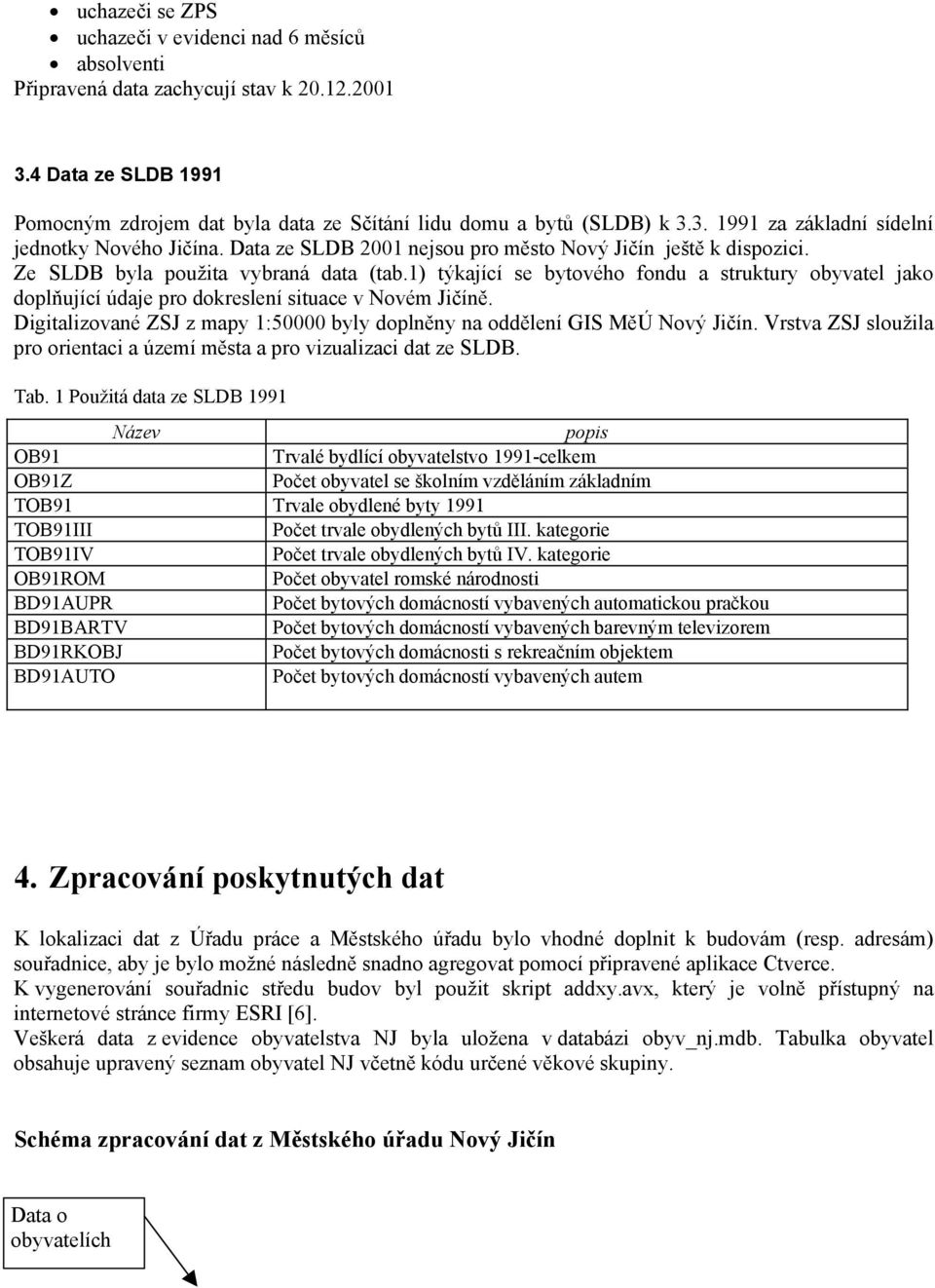 - uchazeči se ZPS
- uchazeči v evidenci nad 6 měsíců
- absolventi

Připravená data zachycují stav k 20.12.2001

3.4 Data ze SLDB 1991

Pomocným zdrojem dat byla data ze Sčítání lidu domu a bytů (SLDB) k 3.3. 1991 za základní sídelní jednotky Nového Jičína. Data ze SLDB 2001 nejsou pro město Nový Jičín ještě k dispozici.
Ze SLDB byla použita vybraná data (tab.1) týkající se bytového fondu a struktury obyvatel jako doplňující údaje pro dokreslení situace v Novém Jičíně.
Digitalizované ZSJ z mapy 1:50000 byly doplněny na oddělení GIS MěÚ Nový Jičín. Vrstva ZSJ sloužila pro orientaci a území města a pro vizualizaci dat ze SLDB.

Tab. 1 Použitá data ze SLDB 1991

| Název | popis |
|---|---|
| OB91 | Trvalé bydlící obyvatelstvo 1991-celkem |
| OB91Z | Počet obyvatel se školním vzděláním základním |
| TOB91 | Trvale obydlené byty 1991 |
| TOB91III | Počet trvale obydlených bytů III. kategorie |
| TOB91IV | Počet trvale obydlených bytů IV. kategorie |
| OB91ROM | Počet obyvatel romské národnosti |
| BD91AUPR | Počet bytových domácností vybavených automatickou pračkou |
| BD91BARTV | Počet bytových domácností vybavených barevným televizorem |
| BD91RKOBJ | Počet bytových domácnosti s rekreačním objektem |
| BD91AUTO | Počet bytových domácností vybavených autem |

4. Zpracování poskytnutých dat

K lokalizaci dat z Úřadu práce a Městského úřadu bylo vhodné doplnit k budovám (resp. adresám) souřadnice, aby je bylo možné následně snadno agregovat pomocí připravené aplikace Ctverce.
K vygenerování souřadnic středu budov byl použit skript addxy.avx, který je volně přístupný na internetové stránce firmy ESRI [6].
Veškerá data z evidence obyvatelstva NJ byla uložena v databázi obyv_nj.mdb. Tabulka obyvatel obsahuje upravený seznam obyvatel NJ včetně kódu určené věkové skupiny.

Schéma zpracování dat z Městského úřadu Nový Jičín

Data o obyvatelích